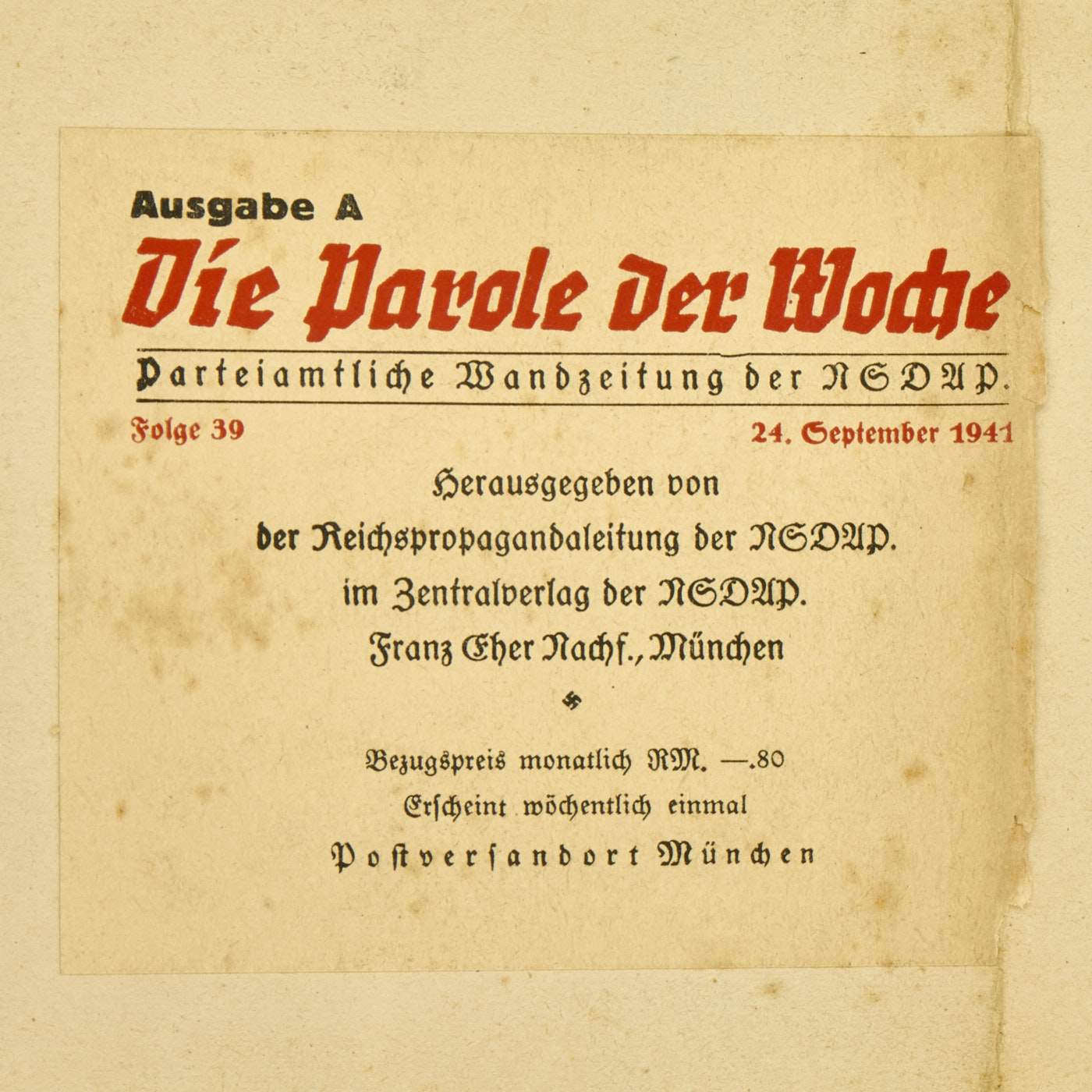 Ausgabe A

Die Parole der Woche

Parteiamtliche Wandzeitung der NSDAP.

Folge 39

24. September 1941

Herausgegeben von
der Reichspropagandaleitung der NSDAP.
im Zentralverlag der NSDAP.
Franz Eher Nachf., München

Bezugspreis monatlich RM. —.80
Erscheint wöchentlich einmal
Postversandort München